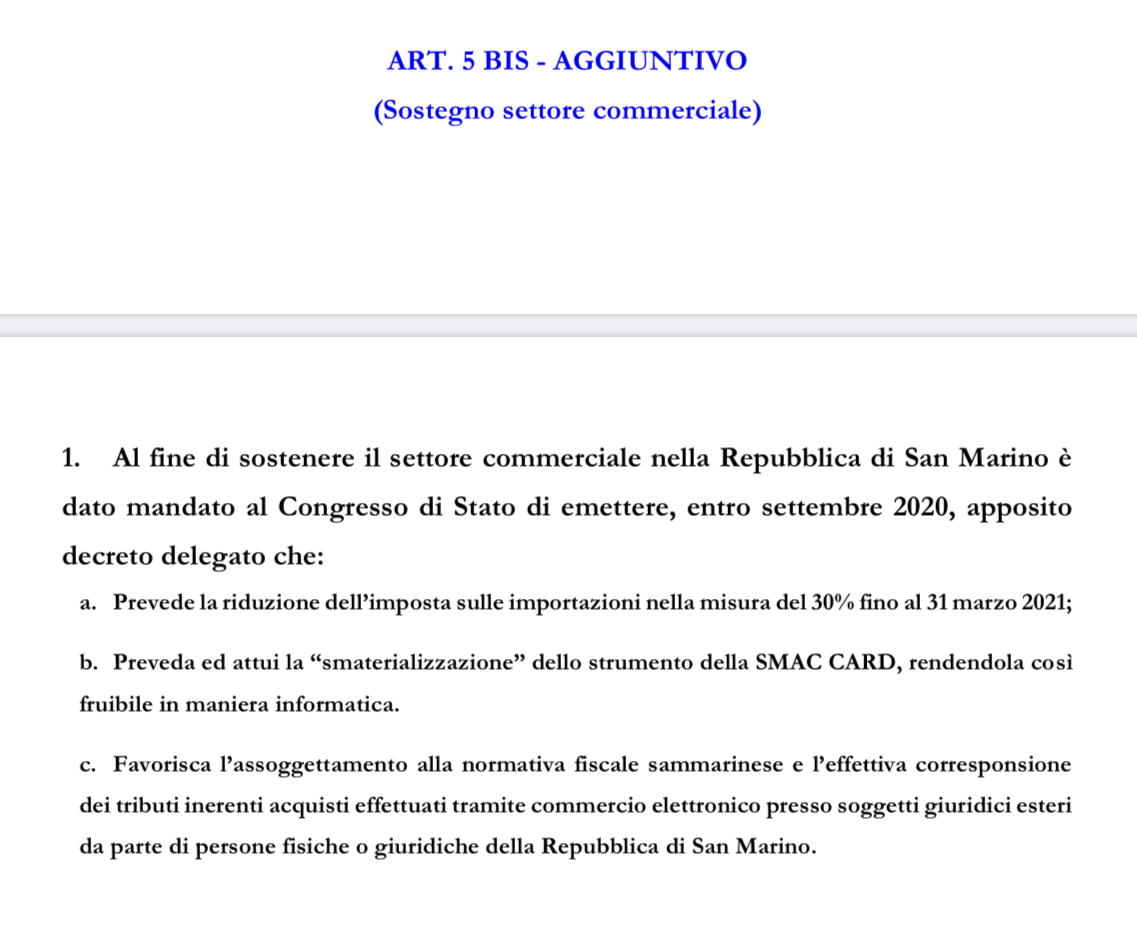 ART. 5 BIS - AGGIUNTIVO

(Sostegno settore commerciale)

1. Al fine di sostenere il settore commerciale nella Repubblica di San Marino è dato mandato al Congresso di Stato di emettere, entro settembre 2020, apposito decreto delegato che:

a. Prevede la riduzione dell'imposta sulle importazioni nella misura del 30% fino al 31 marzo 2021;

b. Preveda ed attui la "smaterializzazione" dello strumento della SMAC CARD, rendendola così fruibile in maniera informatica.

c. Favorisca l'assoggettamento alla normativa fiscale sammarinese e l'effettiva corresponsione dei tributi inerenti acquisti effettuati tramite commercio elettronico presso soggetti giuridici esteri da parte di persone fisiche o giuridiche della Repubblica di San Marino.